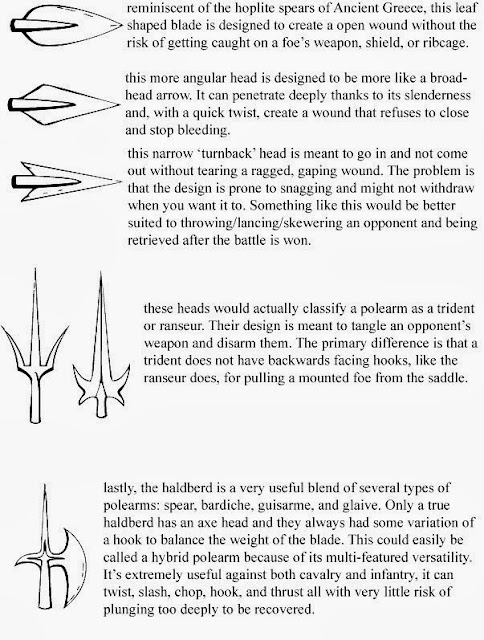 reminiscent of the hoplite spears of Ancient Greece, this leaf shaped blade is designed to create a open wound without the risk of getting caught on a foe's weapon, shield, or ribcage.

this more angular head is designed to be more like a broadhead arrow. It can penetrate deeply thanks to its slenderness and, with a quick twist, create a wound that refuses to close and stop bleeding.

this narrow 'turnback' head is meant to go in and not come out without tearing a ragged, gaping wound. The problem is that the design is prone to snagging and might not withdraw when you want it to. Something like this would be better suited to throwing/lancing/skewering an opponent and being retrieved after the battle is won.

these heads would actually classify a polearm as a trident or ranseur. Their design is meant to tangle an opponent's weapon and disarm them. The primary difference is that a trident does not have backwards facing hooks, like the ranseur does, for pulling a mounted foe from the saddle.

lastly, the haldberd is a very useful blend of several types of polearms: spear, bardiche, guisarme, and glaive. Only a true haldberd has an axe head and they always had some variation of a hook to balance the weight of the blade. This could easily be called a hybrid polearm because of its multi-featured versatility. It's extremely useful against both cavalry and infantry, it can twist, slash, chop, hook, and thrust all with very little risk of plunging too deeply to be recovered.